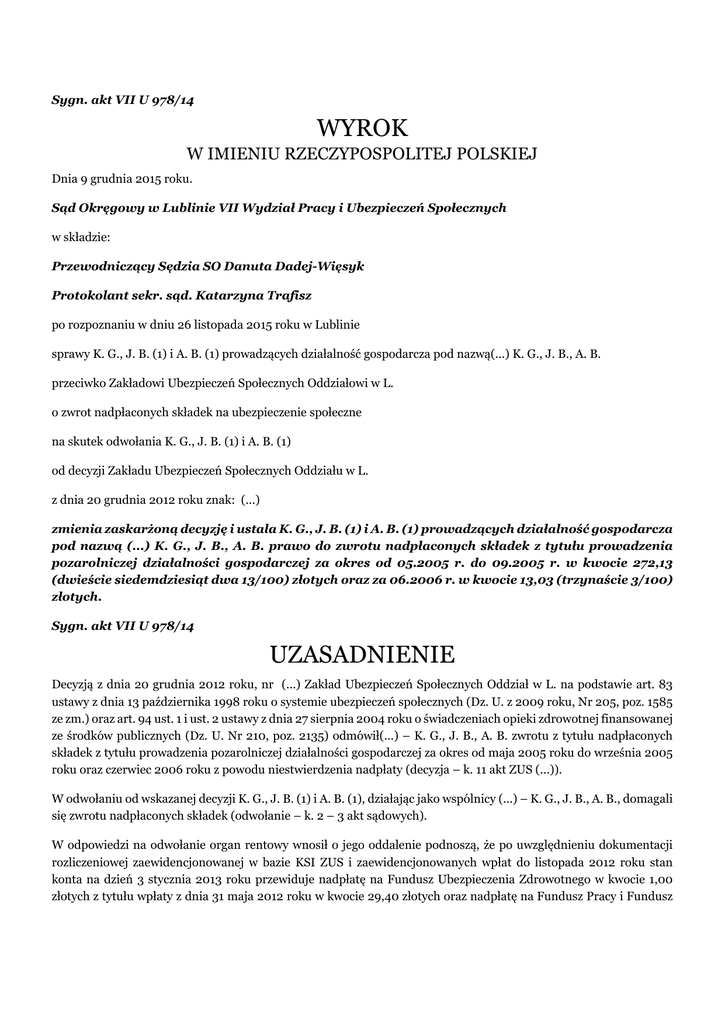 Sygn. akt VII U 978/14

WYROK

W IMIENIU RZECZYPOSPOLITEJ POLSKIEJ

Dnia 9 grudnia 2015 roku.

Sąd Okręgowy w Lublinie VII Wydział Pracy i Ubezpieczeń Społecznych

w składzie:

Przewodniczący Sędzia SO Danuta Dadej-Więsyk

Protokolant sekr. sąd. Katarzyna Trafisz

po rozpoznaniu w dniu 26 listopada 2015 roku w Lublinie

sprawy K. G., J. B. (1) i A. B. (1) prowadzących działalność gospodarcza pod nazwą(...) K. G., J. B., A. B.

przeciwko Zakładowi Ubezpieczeń Społecznych Oddziałowi w L.

o zwrot nadpłaconych składek na ubezpieczenie społeczne

na skutek odwołania K. G., J. B. (1) i A. B. (1)

od decyzji Zakładu Ubezpieczeń Społecznych Oddziału w L.

z dnia 20 grudnia 2012 roku znak: (...)

zmienia zaskarżoną decyzję i ustala K. G., J. B. (1) i A. B. (1) prowadzących działalność gospodarcza pod nazwą (...) K. G., J. B., A. B. prawo do zwrotu nadpłaconych składek z tytułu prowadzenia pozarolniczej działalności gospodarczej za okres od 05.2005 r. do 09.2005 r. w kwocie 272,13 (dwieście siedemdziesiąt dwa 13/100) złotych oraz za 06.2006 r. w kwocie 13,03 (trzynaście 3/100) złotych.

Sygn. akt VII U 978/14

UZASADNIENIE

Decyzją z dnia 20 grudnia 2012 roku, nr (...) Zakład Ubezpieczeń Społecznych Oddział w L. na podstawie art. 83 ustawy z dnia 13 października 1998 roku o systemie ubezpieczeń społecznych (Dz. U. z 2009 roku, Nr 205, poz. 1585 ze zm.) oraz art. 94 ust. 1 i ust. 2 ustawy z dnia 27 sierpnia 2004 roku o świadczeniach opieki zdrowotnej finansowanej ze środków publicznych (Dz. U. Nr 210, poz. 2135) odmówił(...) – K. G., J. B., A. B. zwrotu z tytułu nadpłaconych składek z tytułu prowadzenia pozarolniczej działalności gospodarczej za okres od maja 2005 roku do września 2005 roku oraz czerwiec 2006 roku z powodu niestwierdzenia nadpłaty (decyzja – k. 11 akt ZUS (...)).

W odwołaniu od wskazanej decyzji K. G., J. B. (1) i A. B. (1), działając jako wspólnicy (...) – K. G., J. B., A. B., domagali się zwrotu nadpłaconych składek (odwołanie – k. 2 – 3 akt sądowych).

W odpowiedzi na odwołanie organ rentowy wnosił o jego oddalenie podnosząc, że po uwzględnieniu dokumentacji rozliczeniowej zaewidencjonowanej w bazie KSI ZUS i zaewidencjonowanych wpłat do listopada 2012 roku stan konta na dzień 3 stycznia 2013 roku przewiduje nadpłatę na Fundusz Ubezpieczenia Zdrowotnego w kwocie 1,00 złotych z tytułu wpłaty z dnia 31 maja 2012 roku w kwocie 29,40 złotych oraz nadpłatę na Fundusz Pracy i Fundusz